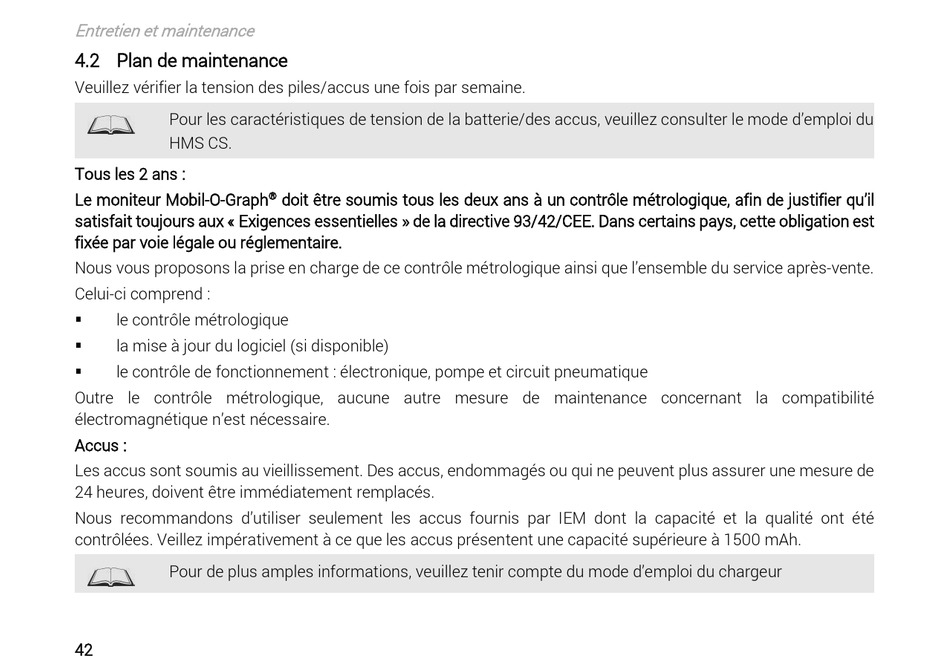 Entretien et maintenance

4.2 Plan de maintenance

Veuillez vérifier la tension des piles/accus une fois par semaine.

Pour les caractéristiques de tension de la batterie/des accus, veuillez consulter le mode d'emploi du HMS CS.

Tous les 2 ans :

Le moniteur Mobil-O-Graph® doit être soumis tous les deux ans à un contrôle métrologique, afin de justifier qu'il satisfait toujours aux « Exigences essentielles » de la directive 93/42/CEE. Dans certains pays, cette obligation est fixée par voie légale ou réglementaire.

Nous vous proposons la prise en charge de ce contrôle métrologique ainsi que l'ensemble du service après-vente.

Celui-ci comprend :

▪ le contrôle métrologique
▪ la mise à jour du logiciel (si disponible)
▪ le contrôle de fonctionnement : électronique, pompe et circuit pneumatique

Outre le contrôle métrologique, aucune autre mesure de maintenance concernant la compatibilité électromagnétique n'est nécessaire.

Accus :

Les accus sont soumis au vieillissement. Des accus, endommagés ou qui ne peuvent plus assurer une mesure de 24 heures, doivent être immédiatement remplacés.

Nous recommandons d'utiliser seulement les accus fournis par IEM dont la capacité et la qualité ont été contrôlées. Veillez impérativement à ce que les accus présentent une capacité supérieure à 1500 mAh.

Pour de plus amples informations, veuillez tenir compte du mode d'emploi du chargeur

42